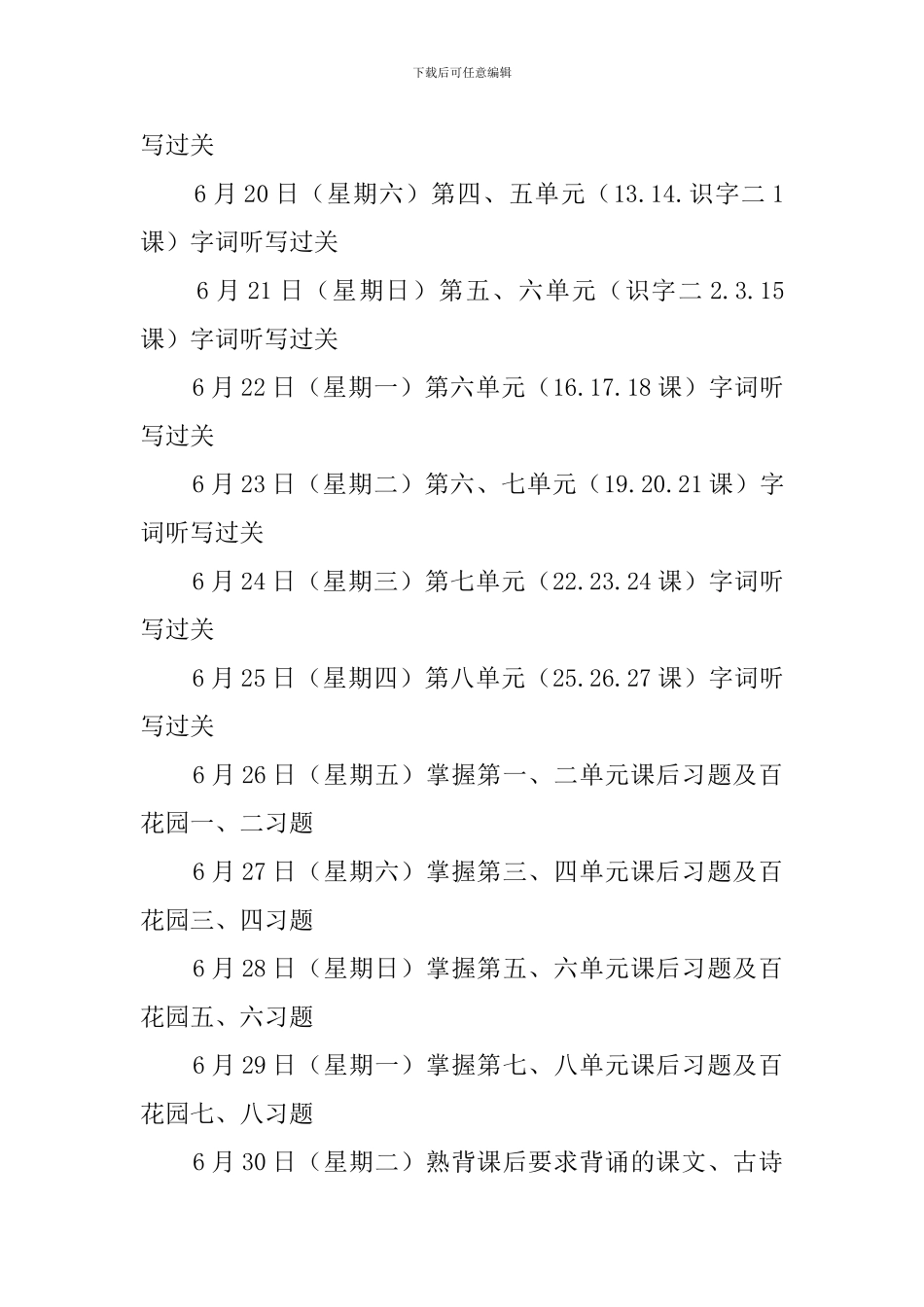 下载后可任意编辑

写过关

6 月 20 日（星期六）第四、五单元（13.14.识字二 1 课）字词听写过关

6 月 21 日（星期日）第五、六单元（识字二 2.3.15 课）字词听写过关

6 月 22 日（星期一）第六单元（16.17.18 课）字词听写过关

6 月 23 日（星期二）第六、七单元（19.20.21 课）字词听写过关

6 月 24 日（星期三）第七单元（22.23.24 课）字词听写过关

6 月 25 日（星期四）第八单元（25.26.27 课）字词听写过关

6 月 26 日（星期五）掌握第一、二单元课后习题及百花园一、二习题

6 月 27 日（星期六）掌握第三、四单元课后习题及百花园三、四习题

6 月 28 日（星期日）掌握第五、六单元课后习题及百花园五、六习题

6 月 29 日（星期一）掌握第七、八单元课后习题及百花园七、八习题

6 月 30 日（星期二）熟背课后要求背诵的课文、古诗